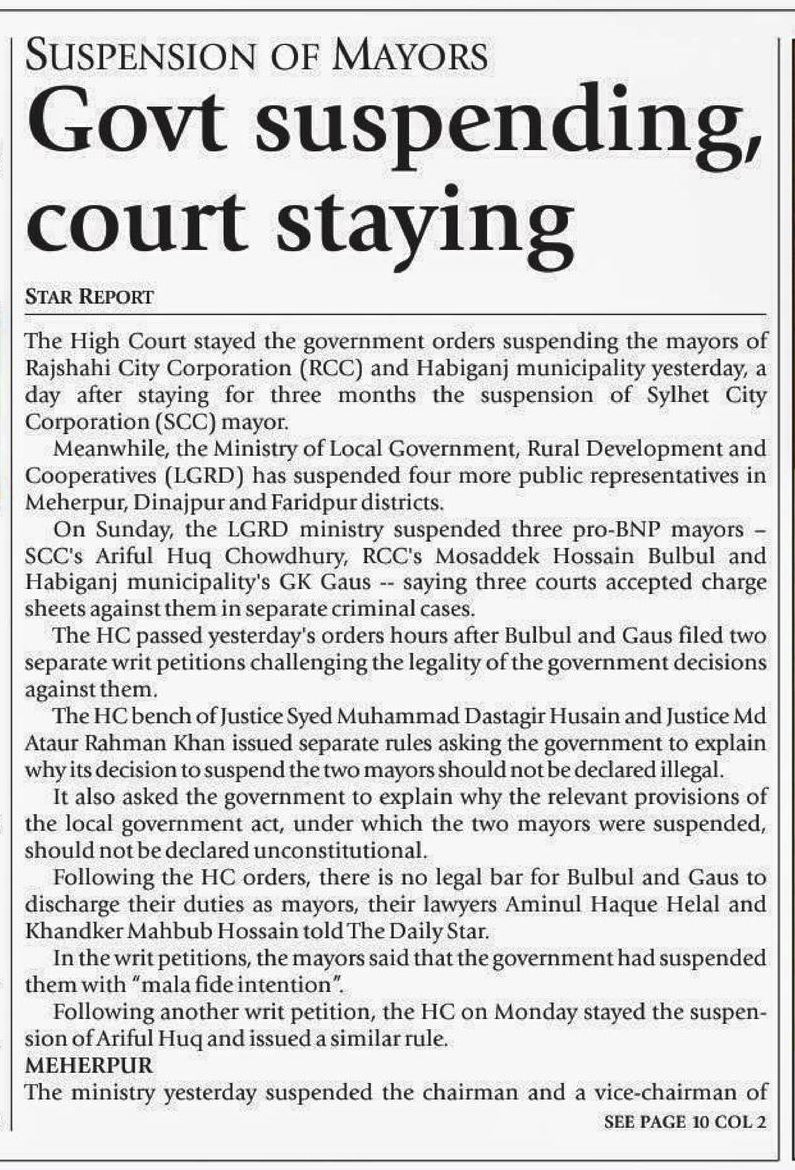 SUSPENSION OF MAYORS

Govt suspending, court staying

STAR REPORT

The High Court stayed the government orders suspending the mayors of Rajshahi City Corporation (RCC) and Habiganj municipality yesterday, a day after staying for three months the suspension of Sylhet City Corporation (SCC) mayor.

Meanwhile, the Ministry of Local Government, Rural Development and Cooperatives (LGRD) has suspended four more public representatives in Meherpur, Dinajpur and Faridpur districts.

On Sunday, the LGRD ministry suspended three pro-BNP mayors – SCC's Ariful Huq Chowdhury, RCC's Mosaddek Hossain Bulbul and Habiganj municipality's GK Gaus -- saying three courts accepted charge sheets against them in separate criminal cases.

The HC passed yesterday's orders hours after Bulbul and Gaus filed two separate writ petitions challenging the legality of the government decisions against them.

The HC bench of Justice Syed Muhammad Dastagir Husain and Justice Md Ataur Rahman Khan issued separate rules asking the government to explain why its decision to suspend the two mayors should not be declared illegal.

It also asked the government to explain why the relevant provisions of the local government act, under which the two mayors were suspended, should not be declared unconstitutional.

Following the HC orders, there is no legal bar for Bulbul and Gaus to discharge their duties as mayors, their lawyers Aminul Haque Helal and Khandker Mahbub Hossain told The Daily Star.

In the writ petitions, the mayors said that the government had suspended them with "mala fide intention".

Following another writ petition, the HC on Monday stayed the suspension of Ariful Huq and issued a similar rule.

MEHERPUR

The ministry yesterday suspended the chairman and a vice-chairman of

SEE PAGE 10 COL 2